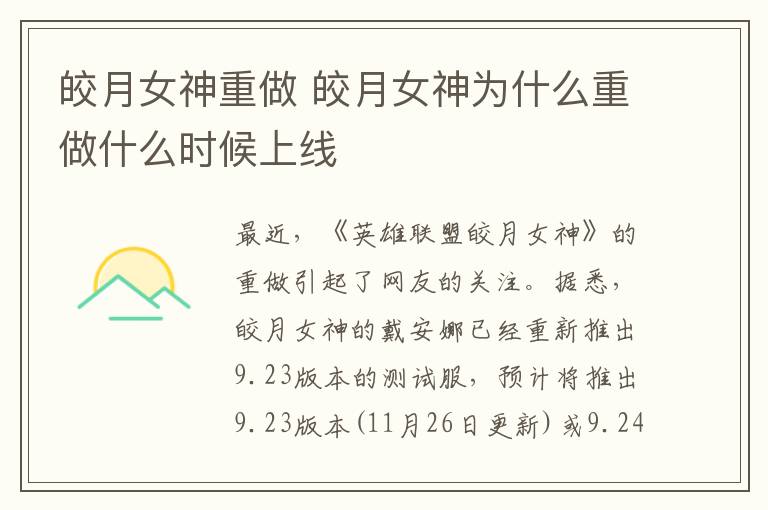 皎月女神重做 皎月女神为什么重做什么时候上线

最近，《英雄联盟皎月女神》的重做引起了网友的关注。据悉，皎月女神的戴安娜已经重新推出9.23版本的测试服，预计将推出9.23版本（11月26日更新）或9.24